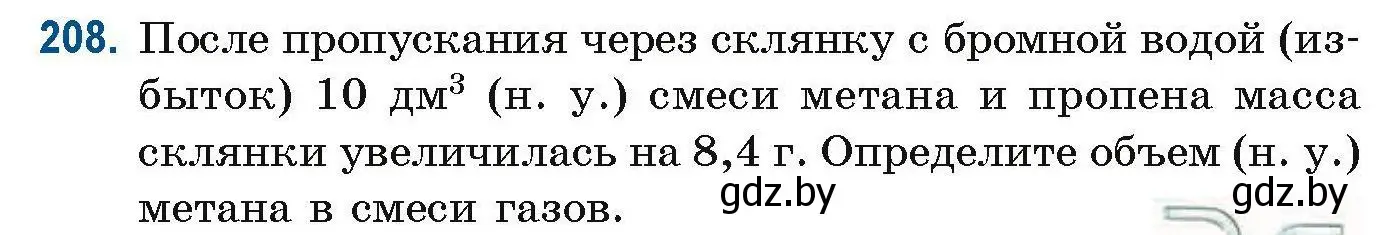 208. После пропускания через склянку с бромной водой (избыток) 10 дм$^3$ (н. у.) смеси метана и пропена масса склянки увеличилась на 8,4 г. Определите объем (н. у.) метана в смеси газов.

gdz.by gdz.by